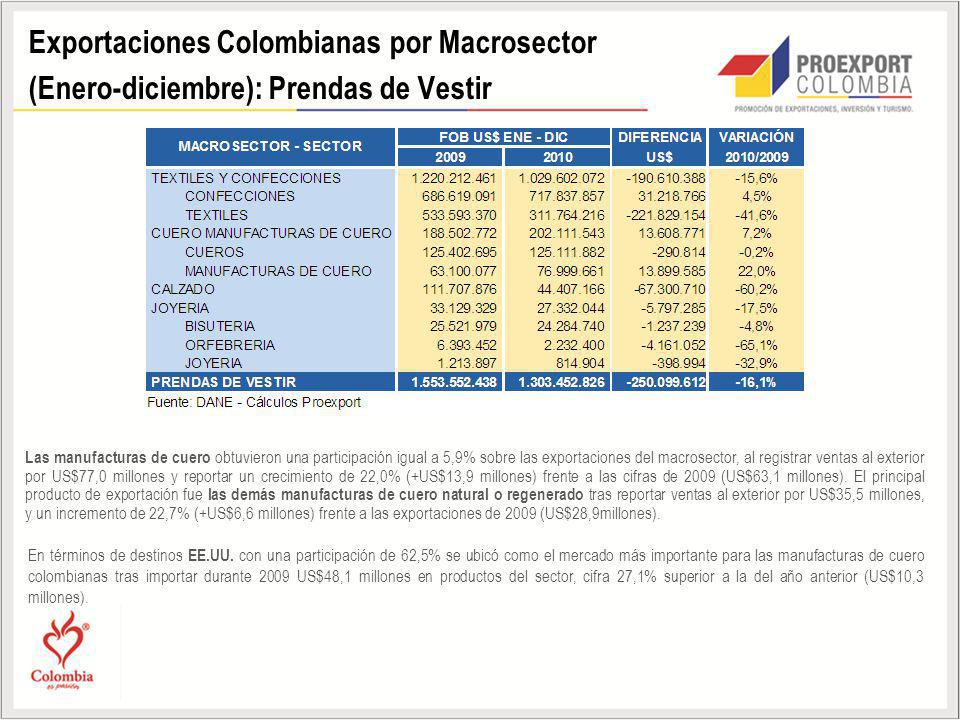 Exportaciones Colombianas por Macrosector (Enero-diciembre): Prendas de Vestir

PROEXPORT COLOMBIA
PROMOCIÓN DE EXPORTACIONES, INVERSIÓN Y TURISMO.

| MACROSECTOR - SECTOR | FOB US$ ENE - DIC 2009 | FOB US$ ENE - DIC 2010 | DIFERENCIA US$ | VARIACIÓN 2010/2009 |
|---|---|---|---|---|
| TEXTILES Y CONFECCIONES | 1.220.212.461 | 1.029.602.072 | -190.610.388 | -15,6% |
| CONFECCIONES | 686.619.091 | 717.837.857 | 31.218.766 | 4,5% |
| TEXTILES | 533.593.370 | 311.764.216 | -221.829.154 | -41,6% |
| CUERO MANUFACTURAS DE CUERO | 188.502.772 | 202.111.543 | 13.608.771 | 7,2% |
| CUEROS | 125.402.695 | 125.111.882 | -290.814 | -0,2% |
| MANUFACTURAS DE CUERO | 63.100.077 | 76.999.661 | 13.899.585 | 22,0% |
| CALZADO | 111.707.876 | 44.407.166 | -67.300.710 | -60,2% |
| JOYERIA | 33.129.329 | 27.332.044 | -5.797.285 | -17,5% |
| BISUTERIA | 25.521.979 | 24.284.740 | -1.237.239 | -4,8% |
| ORFEBRERIA | 6.393.452 | 2.232.400 | -4.161.052 | -65,1% |
| JOYERIA | 1.213.897 | 814.904 | -398.994 | -32,9% |
| PRENDAS DE VESTIR | 1.553.552.438 | 1.303.452.826 | -250.099.612 | -16,1% |

Fuente: DANE - Cálculos Proexport

Las manufacturas de cuero obtuvieron una participación igual a 5,9% sobre las exportaciones del macrosector, al registrar ventas al exterior por US$77,0 millones y reportar un crecimiento de 22,0% (+US$13,9 millones) frente a las cifras de 2009 (US$63,1 millones). El principal producto de exportación fue las demás manufacturas de cuero natural o regenerado tras reportar ventas al exterior por US$35,5 millones, y un incremento de 22,7% (+US$6,6 millones) frente a las exportaciones de 2009 (US$28,9millones).

En términos de destinos EE.UU. con una participación de 62,5% se ubicó como el mercado más importante para las manufacturas de cuero colombianas tras importar durante 2009 US$48,1 millones en productos del sector, cifra 27,1% superior a la del año anterior (US$10,3 millones).

Colombia
es pasión